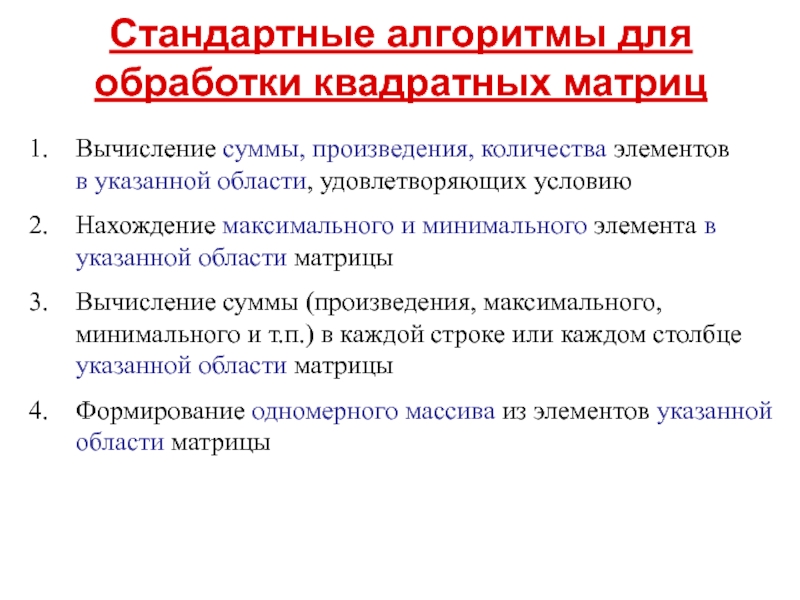 Стандартные алгоритмы для обработки квадратных матриц

1. Вычисление суммы, произведения, количества элементов в указанной области, удовлетворяющих условию

2. Нахождение максимального и минимального элемента в указанной области матрицы

3. Вычисление суммы (произведения, максимального, минимального и т.п.) в каждой строке или каждом столбце указанной области матрицы

4. Формирование одномерного массива из элементов указанной области матрицы